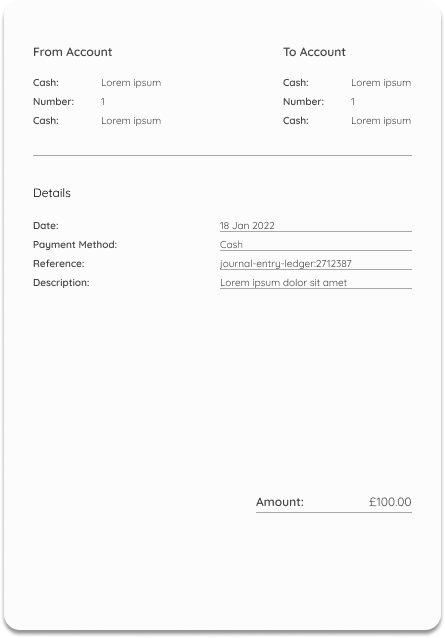 From Account

Cash: Lorem ipsum
Number: 1
Cash: Lorem ipsum

To Account

Cash: Lorem ipsum
Number: 1
Cash: Lorem ipsum

Details

Date: 18 Jan 2022
Payment Method: Cash
Reference: journal-entry-ledger:2712387
Description: Lorem ipsum dolor sit amet

Amount: £100.00